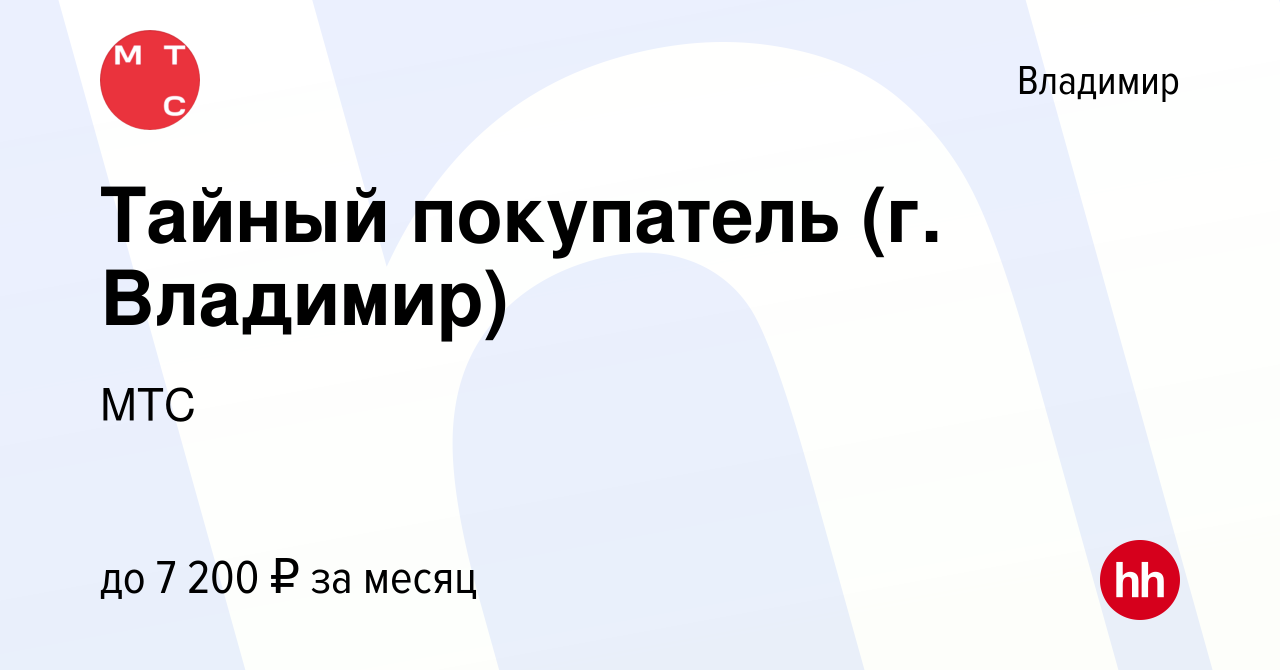 М Т С

Владимир

Тайный покупатель (г. Владимир)

МТС

до 7 200 ₽ за месяц

hh